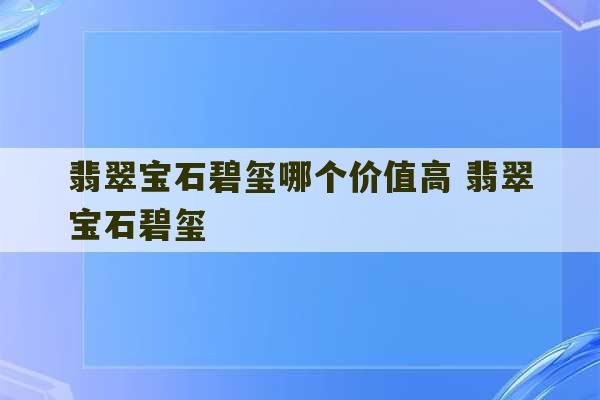 翡翠宝石碧玺哪个价值高 翡翠宝石碧玺